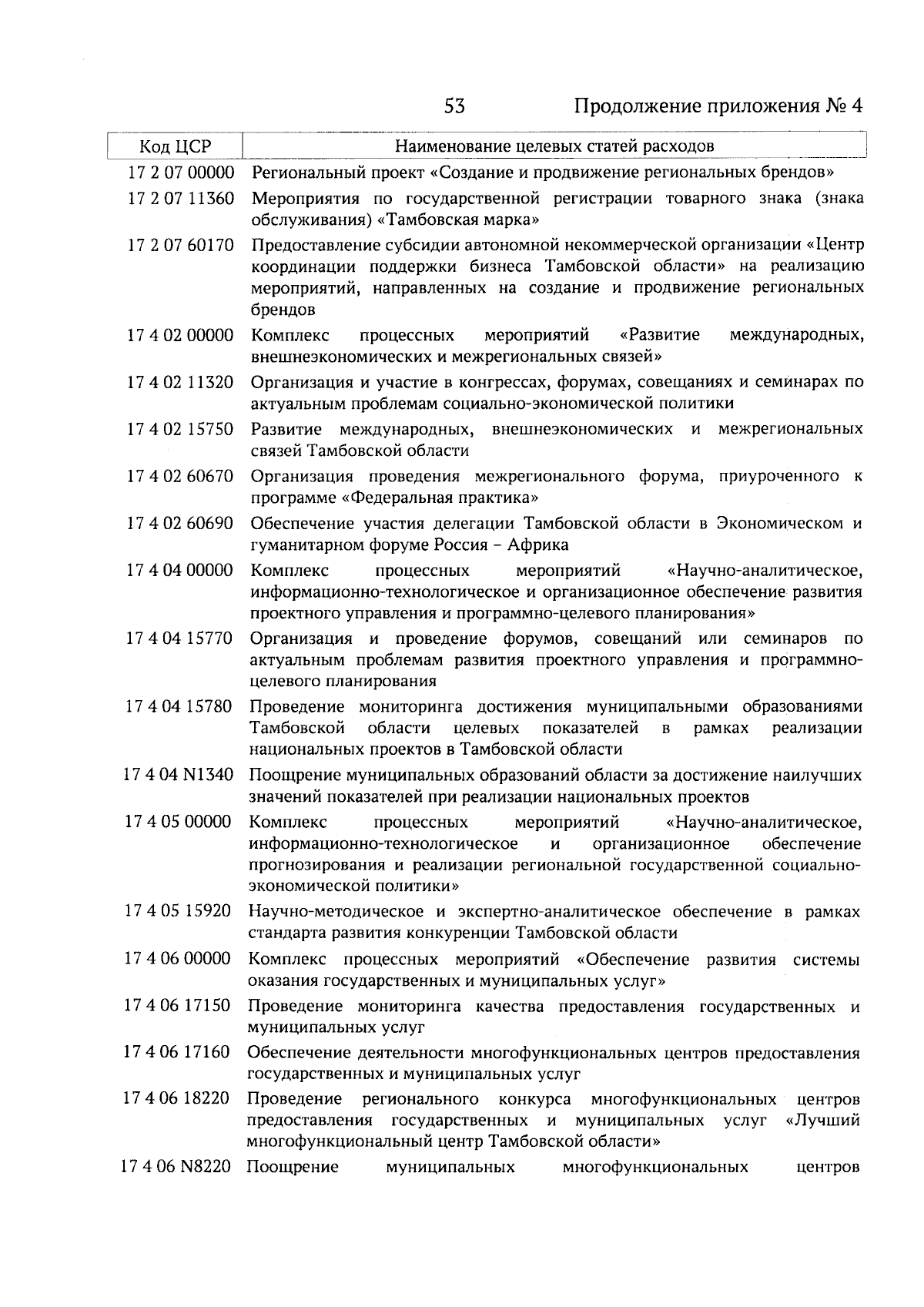 53 Продолжение приложения № 4

| Код ЦСР | Наименование целевых статей расходов |
|---|---|
| 17 2 07 00000 | Региональный проект «Создание и продвижение региональных брендов» |
| 17 2 07 11360 | Мероприятия по государственной регистрации товарного знака (знака обслуживания) «Тамбовская марка» |
| 17 2 07 60170 | Предоставление субсидии автономной некоммерческой организации «Центр координации поддержки бизнеса Тамбовской области» на реализацию мероприятий, направленных на создание и продвижение региональных брендов |
| 17 4 02 00000 | Комплекс процессных мероприятий «Развитие международных, внешнеэкономических и межрегиональных связей» |
| 17 4 02 11320 | Организация и участие в конгрессах, форумах, совещаниях и семинарах по актуальным проблемам социально-экономической политики |
| 17 4 02 15750 | Развитие международных, внешнеэкономических и межрегиональных связей Тамбовской области |
| 17 4 02 60670 | Организация проведения межрегионального форума, приуроченного к программе «Федеральная практика» |
| 17 4 02 60690 | Обеспечение участия делегации Тамбовской области в Экономическом и гуманитарном форуме Россия – Африка |
| 17 4 04 00000 | Комплекс процессных мероприятий «Научно-аналитическое, информационно-технологическое и организационное обеспечение развития проектного управления и программно-целевого планирования» |
| 17 4 04 15770 | Организация и проведение форумов, совещаний или семинаров по актуальным проблемам развития проектного управления и программно-целевого планирования |
| 17 4 04 15780 | Проведение мониторинга достижения муниципальными образованиями Тамбовской области целевых показателей в рамках реализации национальных проектов в Тамбовской области |
| 17 4 04 N1340 | Поощрение муниципальных образований области за достижение наилучших значений показателей при реализации национальных проектов |
| 17 4 05 00000 | Комплекс процессных мероприятий «Научно-аналитическое, информационно-технологическое и организационное обеспечение прогнозирования и реализации региональной государственной социально-экономической политики» |
| 17 4 05 15920 | Научно-методическое и экспертно-аналитическое обеспечение в рамках стандарта развития конкуренции Тамбовской области |
| 17 4 06 00000 | Комплекс процессных мероприятий «Обеспечение развития системы оказания государственных и муниципальных услуг» |
| 17 4 06 17150 | Проведение мониторинга качества предоставления государственных и муниципальных услуг |
| 17 4 06 17160 | Обеспечение деятельности многофункциональных центров предоставления государственных и муниципальных услуг |
| 17 4 06 18220 | Проведение регионального конкурса многофункциональных центров предоставления государственных и муниципальных услуг «Лучший многофункциональный центр Тамбовской области» |
| 17 4 06 N8220 | Поощрение муниципальных многофункциональных центров |